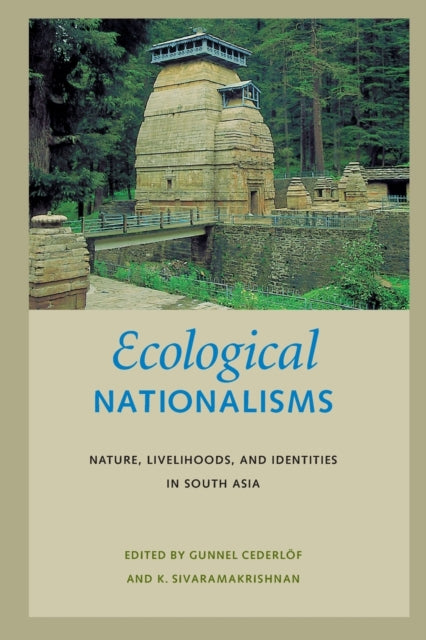 Ecological
NATIONALISMS

NATURE, LIVELIHOODS, AND IDENTITIES IN SOUTH ASIA

EDITED BY GUNNEL CEDERLÖF AND K. SIVARAMAKRISHNAN